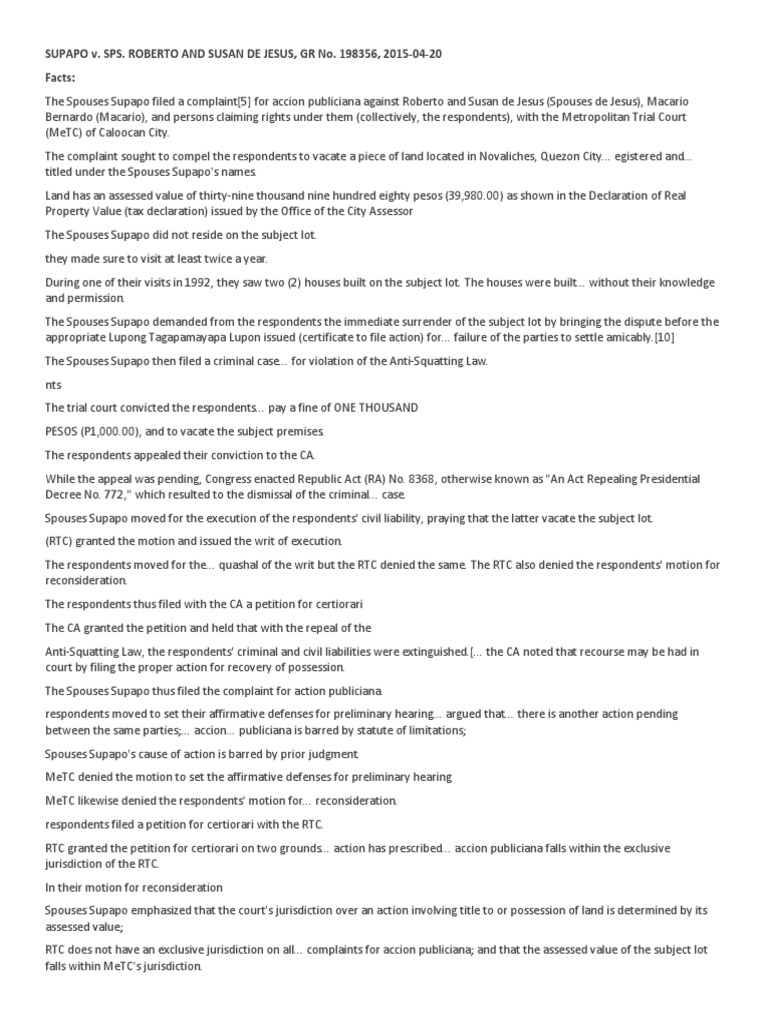 SUPAPO v. SPS. ROBERTO AND SUSAN DE JESUS, GR No. 198356, 2015-04-20

Facts:

The Spouses Supapo filed a complaint[5] for accion publiciana against Roberto and Susan de Jesus (Spouses de Jesus), Macario Bernardo (Macario), and persons claiming rights under them (collectively, the respondents), with the Metropolitan Trial Court (MeTC) of Caloocan City.

The complaint sought to compel the respondents to vacate a piece of land located in Novaliches, Quezon City... egistered and... titled under the Spouses Supapo's names.

Land has an assessed value of thirty-nine thousand nine hundred eighty pesos (39,980.00) as shown in the Declaration of Real Property Value (tax declaration) issued by the Office of the City Assessor

The Spouses Supapo did not reside on the subject lot.

they made sure to visit at least twice a year.

During one of their visits in 1992, they saw two (2) houses built on the subject lot. The houses were built... without their knowledge and permission.

The Spouses Supapo demanded from the respondents the immediate surrender of the subject lot by bringing the dispute before the appropriate Lupong Tagapamayapa Lupon issued (certificate to file action) for... failure of the parties to settle amicably.[10]

The Spouses Supapo then filed a criminal case... for violation of the Anti-Squatting Law.

nts

The trial court convicted the respondents... pay a fine of ONE THOUSAND

PESOS (P1,000.00), and to vacate the subject premises.

The respondents appealed their conviction to the CA.

While the appeal was pending, Congress enacted Republic Act (RA) No. 8368, otherwise known as "An Act Repealing Presidential Decree No. 772," which resulted to the dismissal of the criminal... case.

Spouses Supapo moved for the execution of the respondents' civil liability, praying that the latter vacate the subject lot.

(RTC) granted the motion and issued the writ of execution.

The respondents moved for the... quashal of the writ but the RTC denied the same. The RTC also denied the respondents' motion for reconsideration.

The respondents thus filed with the CA a petition for certiorari

The CA granted the petition and held that with the repeal of the

Anti-Squatting Law, the respondents' criminal and civil liabilities were extinguished.[... the CA noted that recourse may be had in court by filing the proper action for recovery of possession.

The Spouses Supapo thus filed the complaint for action publiciana.

respondents moved to set their affirmative defenses for preliminary hearing... argued that... there is another action pending between the same parties;... accion... publiciana is barred by statute of limitations;

Spouses Supapo's cause of action is barred by prior judgment.

MeTC denied the motion to set the affirmative defenses for preliminary hearing

MeTC likewise denied the respondents' motion for... reconsideration.

respondents filed a petition for certiorari with the RTC.

RTC granted the petition for certiorari on two grounds... action has prescribed... accion publiciana falls within the exclusive jurisdiction of the RTC.

In their motion for reconsideration

Spouses Supapo emphasized that the court's jurisdiction over an action involving title to or possession of land is determined by its assessed value;

RTC does not have an exclusive jurisdiction on all... complaints for accion publiciana; and that the assessed value of the subject lot falls within MeTC's jurisdiction.